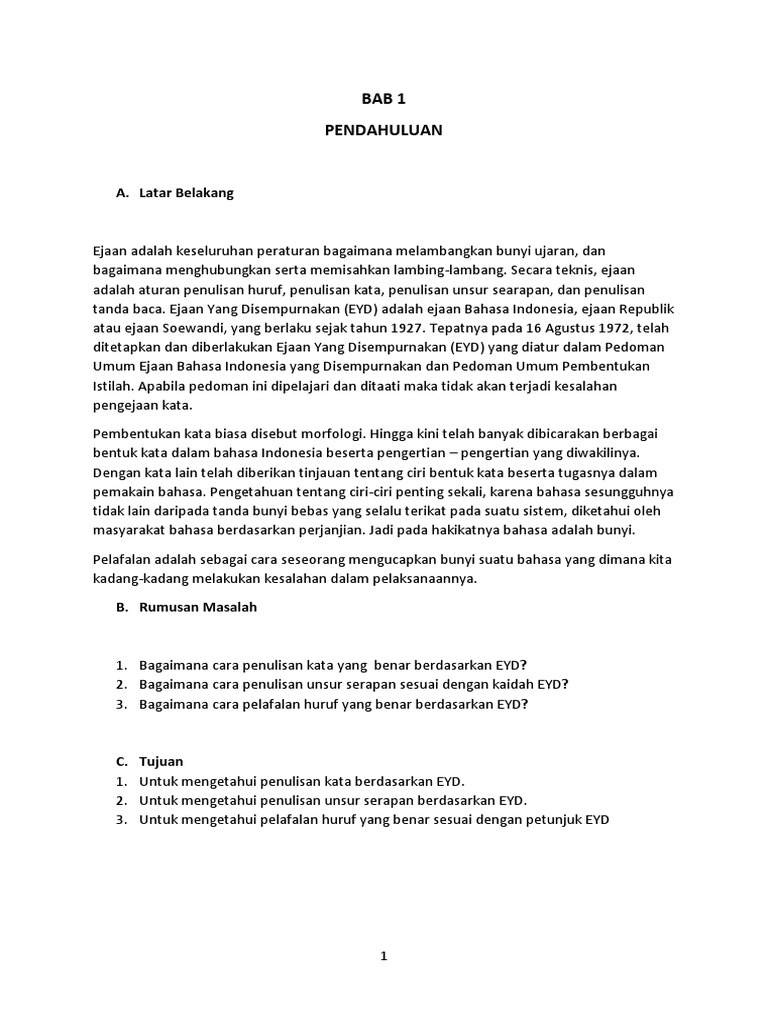 BAB 1

PENDAHULUAN

A. Latar Belakang

Ejaan adalah keseluruhan peraturan bagaimana melambangkan bunyi ujaran, dan bagaimana menghubungkan serta memisahkan lambing-lambang. Secara teknis, ejaan adalah aturan penulisan huruf, penulisan kata, penulisan unsur searapan, dan penulisan tanda baca. Ejaan Yang Disempurnakan (EYD) adalah ejaan Bahasa Indonesia, ejaan Republik atau ejaan Soewandi, yang berlaku sejak tahun 1927. Tepatnya pada 16 Agustus 1972, telah ditetapkan dan diberlakukan Ejaan Yang Disempurnakan (EYD) yang diatur dalam Pedoman Umum Ejaan Bahasa Indonesia yang Disempurnakan dan Pedoman Umum Pembentukan Istilah. Apabila pedoman ini dipelajari dan ditaati maka tidak akan terjadi kesalahan pengejaan kata.

Pembentukan kata biasa disebut morfologi. Hingga kini telah banyak dibicarakan berbagai bentuk kata dalam bahasa Indonesia beserta pengertian – pengertian yang diwakilinya. Dengan kata lain telah diberikan tinjauan tentang ciri bentuk kata beserta tugasnya dalam pemakain bahasa. Pengetahuan tentang ciri-ciri penting sekali, karena bahasa sesungguhnya tidak lain daripada tanda bunyi bebas yang selalu terikat pada suatu sistem, diketahui oleh masyarakat bahasa berdasarkan perjanjian. Jadi pada hakikatnya bahasa adalah bunyi.

Pelafalan adalah sebagai cara seseorang mengucapkan bunyi suatu bahasa yang dimana kita kadang-kadang melakukan kesalahan dalam pelaksanaannya.

B. Rumusan Masalah

1. Bagaimana cara penulisan kata yang benar berdasarkan EYD?
2. Bagaimana cara penulisan unsur serapan sesuai dengan kaidah EYD?
3. Bagaimana cara pelafalan huruf yang benar berdasarkan EYD?

C. Tujuan
1. Untuk mengetahui penulisan kata berdasarkan EYD.
2. Untuk mengetahui penulisan unsur serapan berdasarkan EYD.
3. Untuk mengetahui pelafalan huruf yang benar sesuai dengan petunjuk EYD

1